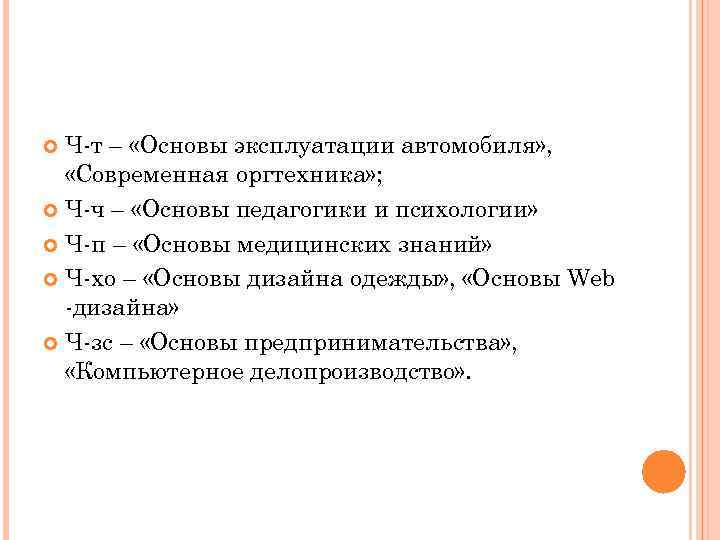 • Ч-т – «Основы эксплуатации автомобиля», «Современная оргтехника»;
• Ч-ч – «Основы педагогики и психологии»
• Ч-п – «Основы медицинских знаний»
• Ч-хо – «Основы дизайна одежды», «Основы Web -дизайна»
• Ч-зс – «Основы предпринимательства», «Компьютерное делопроизводство».